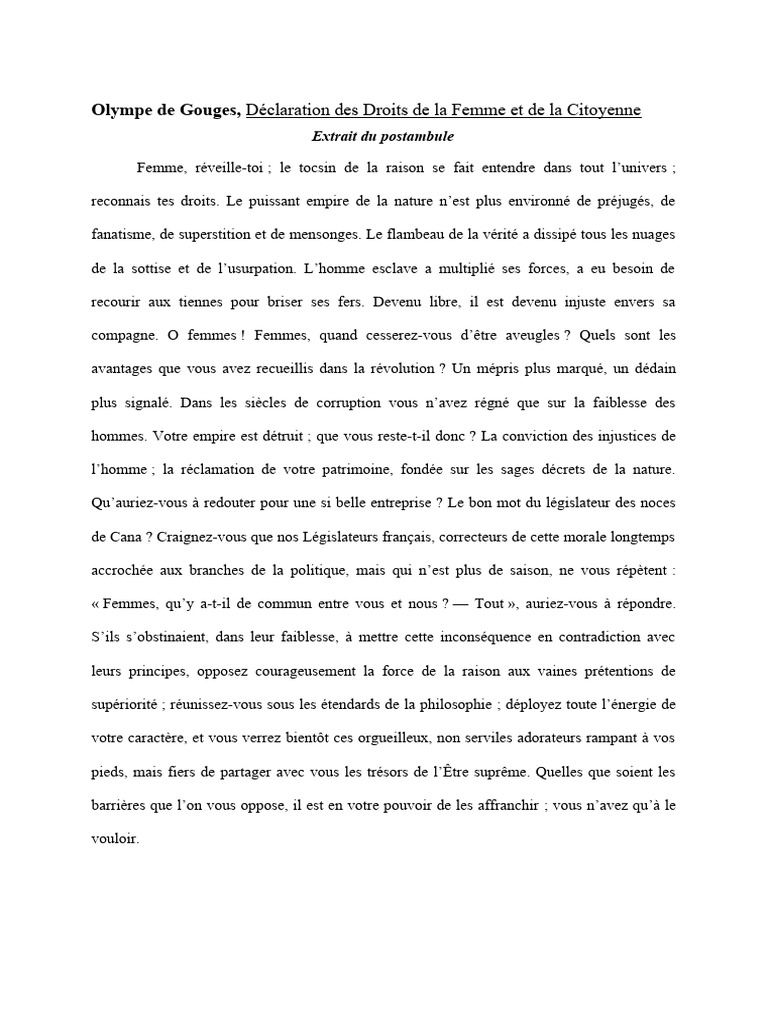 Olympe de Gouges, Déclaration des Droits de la Femme et de la Citoyenne
Extrait du postambule

Femme, réveille-toi ; le tocsin de la raison se fait entendre dans tout l'univers ; reconnais tes droits. Le puissant empire de la nature n'est plus environné de préjugés, de fanatisme, de superstition et de mensonges. Le flambeau de la vérité a dissipé tous les nuages de la sottise et de l'usurpation. L'homme esclave a multiplié ses forces, a eu besoin de recourir aux tiennes pour briser ses fers. Devenu libre, il est devenu injuste envers sa compagne. O femmes ! Femmes, quand cesserez-vous d'être aveugles ? Quels sont les avantages que vous avez recueillis dans la révolution ? Un mépris plus marqué, un dédain plus signalé. Dans les siècles de corruption vous n'avez régné que sur la faiblesse des hommes. Votre empire est détruit ; que vous reste-t-il donc ? La conviction des injustices de l'homme ; la réclamation de votre patrimoine, fondée sur les sages décrets de la nature. Qu'auriez-vous à redouter pour une si belle entreprise ? Le bon mot du législateur des noces de Cana ? Craignez-vous que nos Législateurs français, correcteurs de cette morale longtemps accrochée aux branches de la politique, mais qui n'est plus de saison, ne vous répètent : « Femmes, qu'y a-t-il de commun entre vous et nous ? — Tout », auriez-vous à répondre. S'ils s'obstinaient, dans leur faiblesse, à mettre cette inconséquence en contradiction avec leurs principes, opposez courageusement la force de la raison aux vaines prétentions de supériorité ; réunissez-vous sous les étendards de la philosophie ; déployez toute l'énergie de votre caractère, et vous verrez bientôt ces orgueilleux, non serviles adorateurs rampant à vos pieds, mais fiers de partager avec vous les trésors de l'Être suprême. Quelles que soient les barrières que l'on vous oppose, il est en votre pouvoir de les affranchir ; vous n'avez qu'à le vouloir.